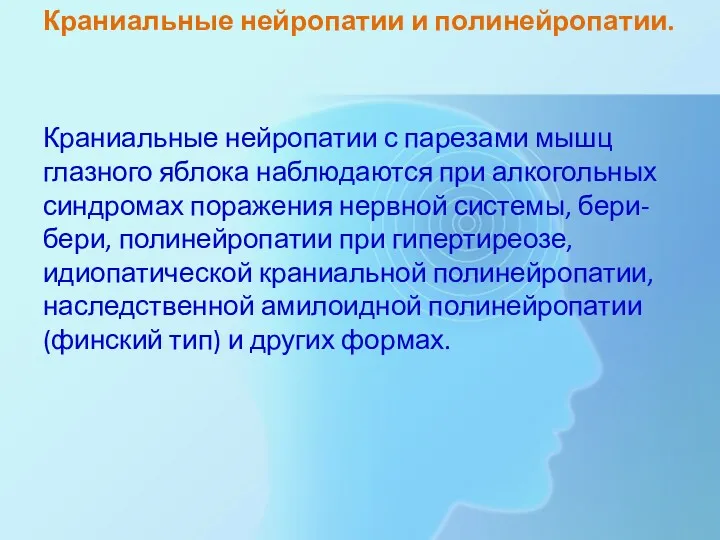 Краниальные нейропатии и полинейропатии.

Краниальные нейропатии с парезами мышц глазного яблока наблюдаются при алкогольных синдромах поражения нервной системы, бери-бери, полинейропатии при гипертиреозе, идиопатической краниальной полинейропатии, наследственной амилоидной полинейропатии (финский тип) и других формах.